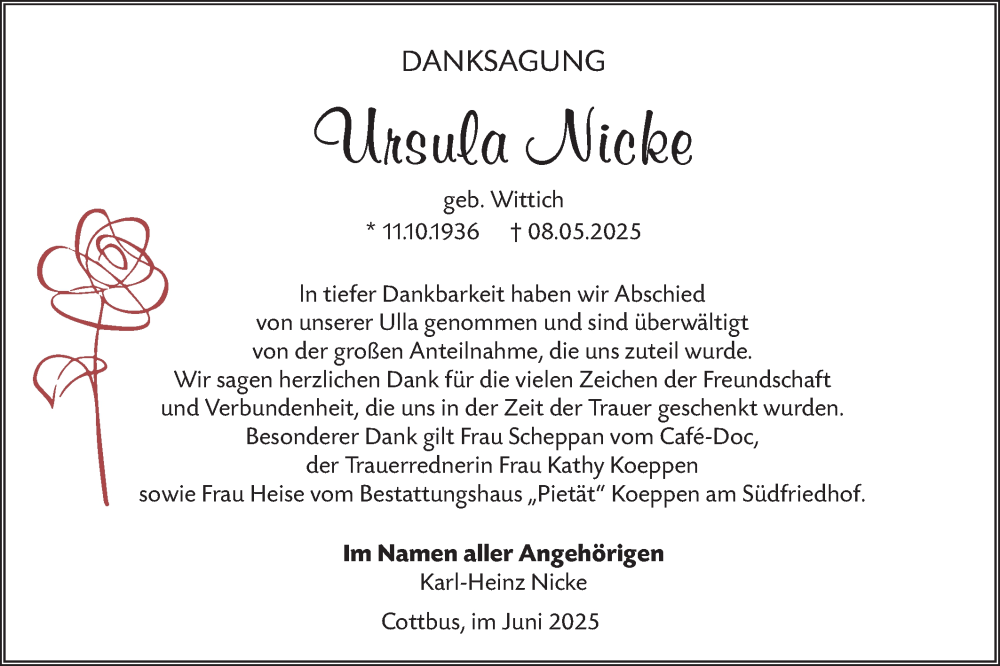 DANKSAGUNG

Ursula Nicke

geb. Wittich
* 11.10.1936    † 08.05.2025

In tiefer Dankbarkeit haben wir Abschied von unserer Ulla genommen und sind überwältigt von der großen Anteilnahme, die uns zuteil wurde. Wir sagen herzlichen Dank für die vielen Zeichen der Freundschaft und Verbundenheit, die uns in der Zeit der Trauer geschenkt wurden. Besonderer Dank gilt Frau Scheppan vom Café-Doc, der Trauerrednerin Frau Kathy Koeppen sowie Frau Heise vom Bestattungshaus „Pietät“ Koeppen am Südfriedhof.

Im Namen aller Angehörigen
Karl-Heinz Nicke

Cottbus, im Juni 2025